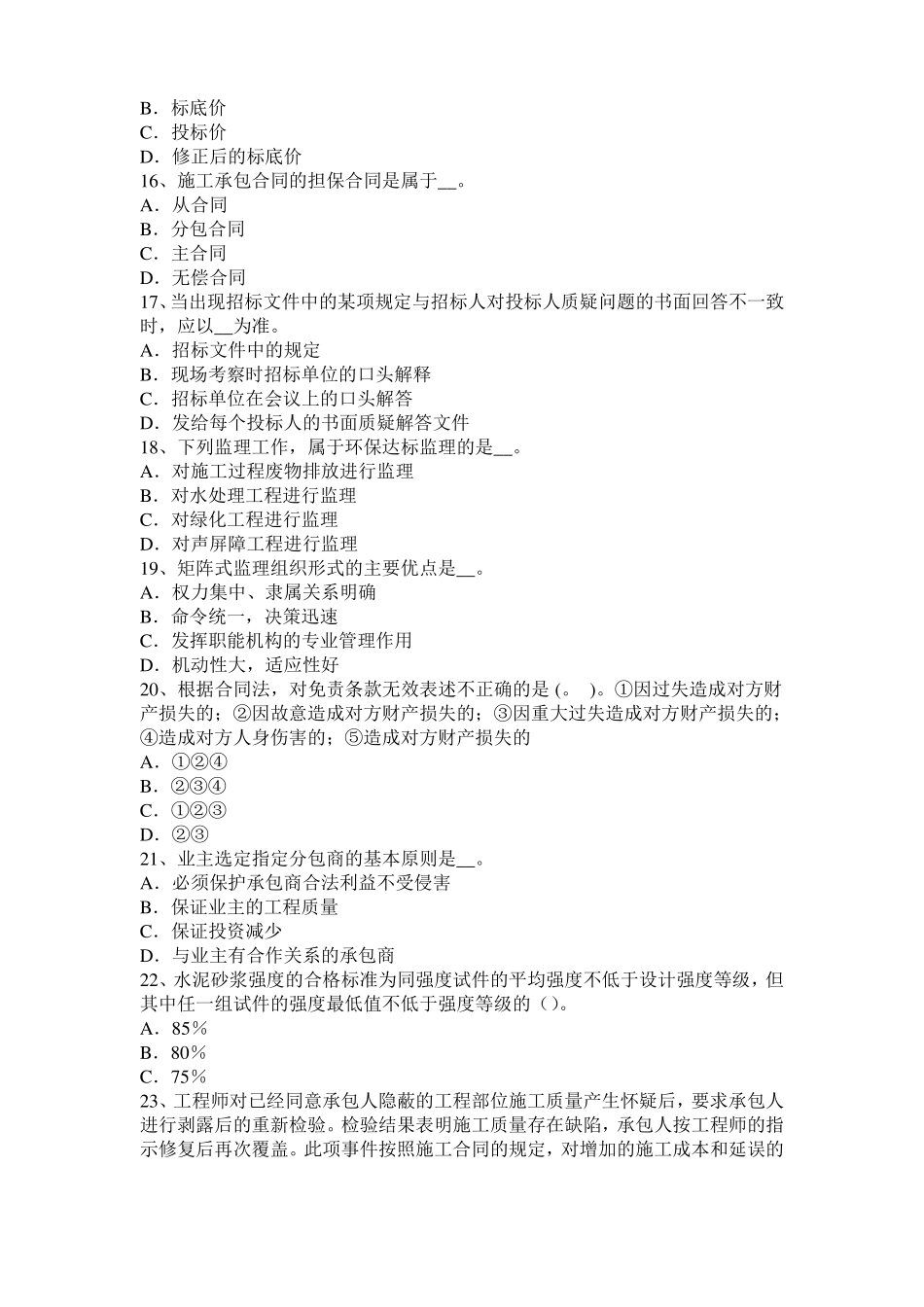 B．标底价
C．投标价
D．修正后的标底价
16、施工承包合同的担保合同是属于__。
A．从合同
B．分包合同
C．主合同
D．无偿合同
17、当出现招标文件中的某项规定与招标人对投标人质疑问题的书面回答不一致时，应以__为准。
A．招标文件中的规定
B．现场考察时招标单位的口头解释
C．招标单位在会议上的口头解答
D．发给每个投标人的书面质疑解答文件
18、下列监理工作，属于环保达标监理的是__。
A．对施工过程废物排放进行监理
B．对水处理工程进行监理
C．对绿化工程进行监理
D．对声屏障工程进行监理
19、矩阵式监理组织形式的主要优点是__。
A．权力集中、隶属关系明确
B．命令统一，决策迅速
C．发挥职能机构的专业管理作用
D．机动性大，适应性好
20、根据合同法，对免责条款无效表述不正确的是（。 ）。①因过失造成对方财产损失的；②因故意造成对方财产损失的；③因重大过失造成对方财产损失的；④造成对方人身伤害的；⑤造成对方财产损失的
A．①②④
B．②③④
C．①②③
D．②③
21、业主选定指定分包商的基本原则是__。
A．必须保护承包商合法利益不受侵害
B．保证业主的工程质量
C．保证投资减少
D．与业主有合作关系的承包商
22、水泥砂浆强度的合格标准为同强度试件的平均强度不低于设计强度等级，但其中任一组试件的强度最低值不低于强度等级的（）。
A．85%
B．80%
C．75%
23、工程师对已经同意承包人隐蔽的工程部位施工质量产生怀疑后，要求承包人进行剥露后的重新检验。检验结果表明施工质量存在缺陷，承包人按工程师的指示修复后再次覆盖。此项事件按照施工合同的规定，对增加的施工成本和延误的